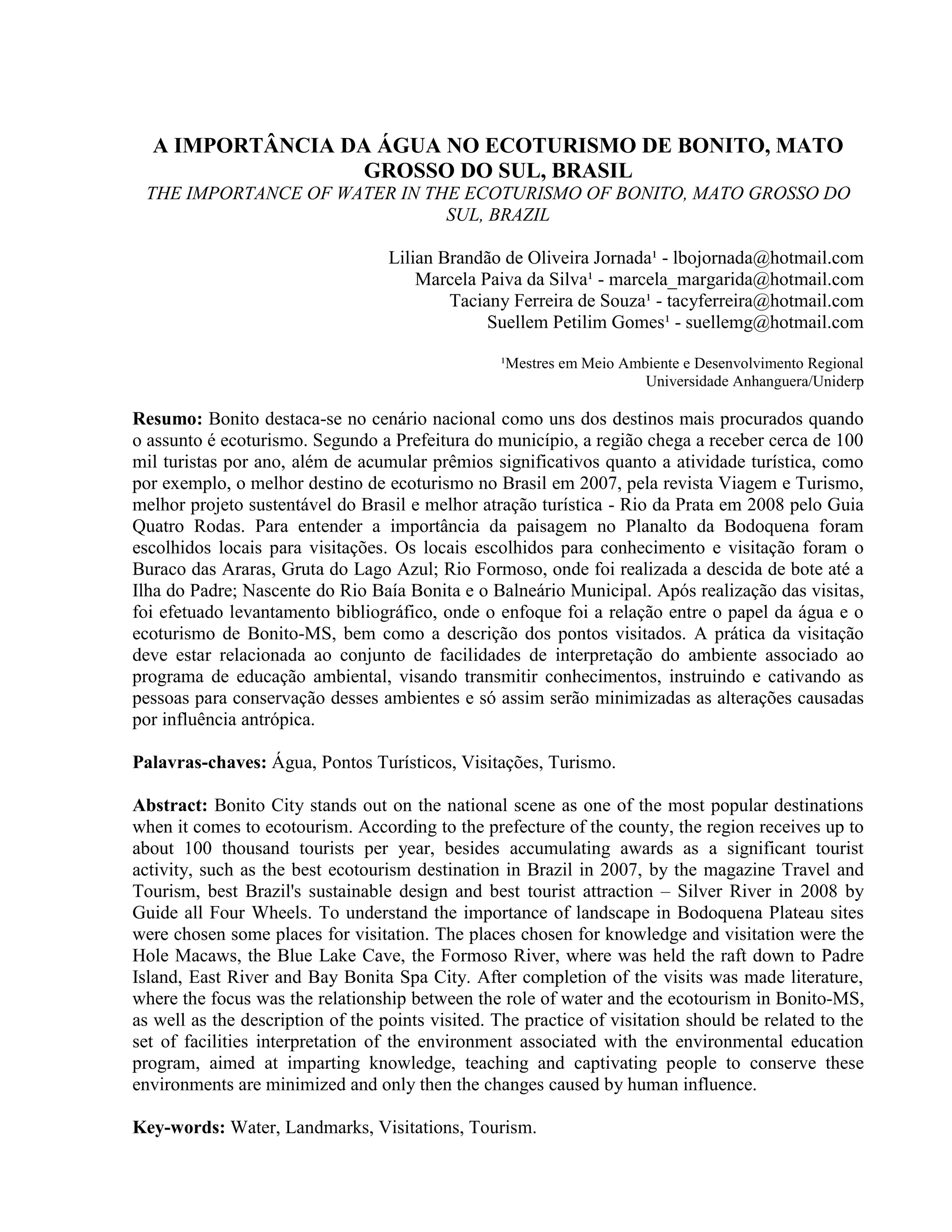 A IMPORTÂNCIA DA ÁGUA NO ECOTURISMO DE BONITO, MATO GROSSO DO SUL, BRASIL
THE IMPORTANCE OF WATER IN THE ECOTURISMO OF BONITO, MATO GROSSO DO SUL, BRAZIL

Lilian Brandão de Oliveira Jornada¹ - lbojornada@hotmail.com
Marcela Paiva da Silva¹ - marcela_margarida@hotmail.com
Taciany Ferreira de Souza¹ - tacyferreira@hotmail.com
Suellem Petilim Gomes¹ - suellemg@hotmail.com

¹Mestres em Meio Ambiente e Desenvolvimento Regional
Universidade Anhanguera/Uniderp

Resumo: Bonito destaca-se no cenário nacional como uns dos destinos mais procurados quando o assunto é ecoturismo. Segundo a Prefeitura do município, a região chega a receber cerca de 100 mil turistas por ano, além de acumular prêmios significativos quanto a atividade turística, como por exemplo, o melhor destino de ecoturismo no Brasil em 2007, pela revista Viagem e Turismo, melhor projeto sustentável do Brasil e melhor atração turística - Rio da Prata em 2008 pelo Guia Quatro Rodas. Para entender a importância da paisagem no Planalto da Bodoquena foram escolhidos locais para visitações. Os locais escolhidos para conhecimento e visitação foram o Buraco das Araras, Gruta do Lago Azul; Rio Formoso, onde foi realizada a descida de bote até a Ilha do Padre; Nascente do Rio Baía Bonita e o Balneário Municipal. Após realização das visitas, foi efetuado levantamento bibliográfico, onde o enfoque foi a relação entre o papel da água e o ecoturismo de Bonito-MS, bem como a descrição dos pontos visitados. A prática da visitação deve estar relacionada ao conjunto de facilidades de interpretação do ambiente associado ao programa de educação ambiental, visando transmitir conhecimentos, instruindo e cativando as pessoas para conservação desses ambientes e só assim serão minimizadas as alterações causadas por influência antrópica.

Palavras-chaves: Água, Pontos Turísticos, Visitações, Turismo.

Abstract: Bonito City stands out on the national scene as one of the most popular destinations when it comes to ecotourism. According to the prefecture of the county, the region receives up to about 100 thousand tourists per year, besides accumulating awards as a significant tourist activity, such as the best ecotourism destination in Brazil in 2007, by the magazine Travel and Tourism, best Brazil's sustainable design and best tourist attraction – Silver River in 2008 by Guide all Four Wheels. To understand the importance of landscape in Bodoquena Plateau sites were chosen some places for visitation. The places chosen for knowledge and visitation were the Hole Macaws, the Blue Lake Cave, the Formoso River, where was held the raft down to Padre Island, East River and Bay Bonita Spa City. After completion of the visits was made literature, where the focus was the relationship between the role of water and the ecotourism in Bonito-MS, as well as the description of the points visited. The practice of visitation should be related to the set of facilities interpretation of the environment associated with the environmental education program, aimed at imparting knowledge, teaching and captivating people to conserve these environments are minimized and only then the changes caused by human influence.

Key-words: Water, Landmarks, Visitations, Tourism.